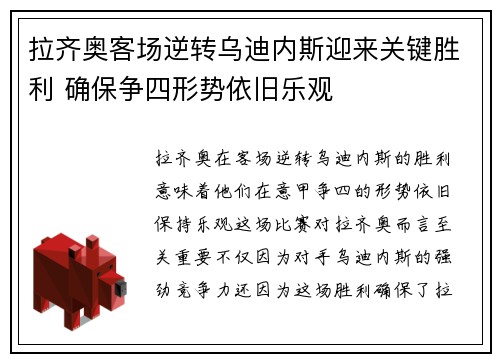 拉齐奥客场逆转乌迪内斯迎来关键胜利 确保争四形势依旧乐观

拉齐奥在客场逆转乌迪内斯的胜利意味着他们在意甲争四的形势依旧保持乐观这场比赛对拉齐奥而言至关重要不仅因为对手乌迪内斯的强劲竞争力还因为这场胜利确保了拉